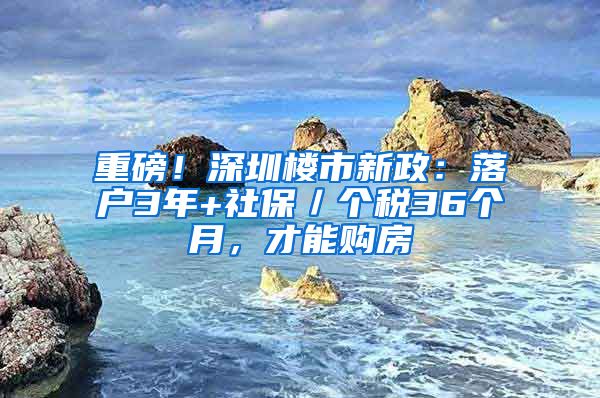 重磅！深圳楼市新政：落户3年+社保／个税36个月，才能购房